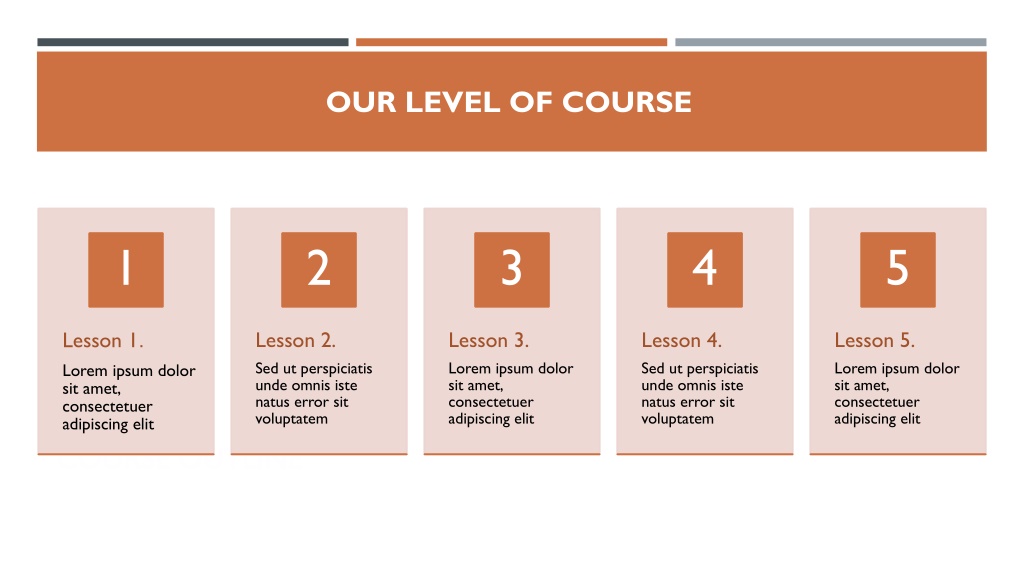 OUR LEVEL OF COURSE

1

Lesson 1.

Lorem ipsum dolor sit amet, consectetuer adipiscing elit

2

Lesson 2.

Sed ut perspiciatis unde omnis iste natus error sit voluptatem

3

Lesson 3.

Lorem ipsum dolor sit amet, consectetuer adipiscing elit

4

Lesson 4.

Sed ut perspiciatis unde omnis iste natus error sit voluptatem

5

Lesson 5.

Lorem ipsum dolor sit amet, consectetuer adipiscing elit